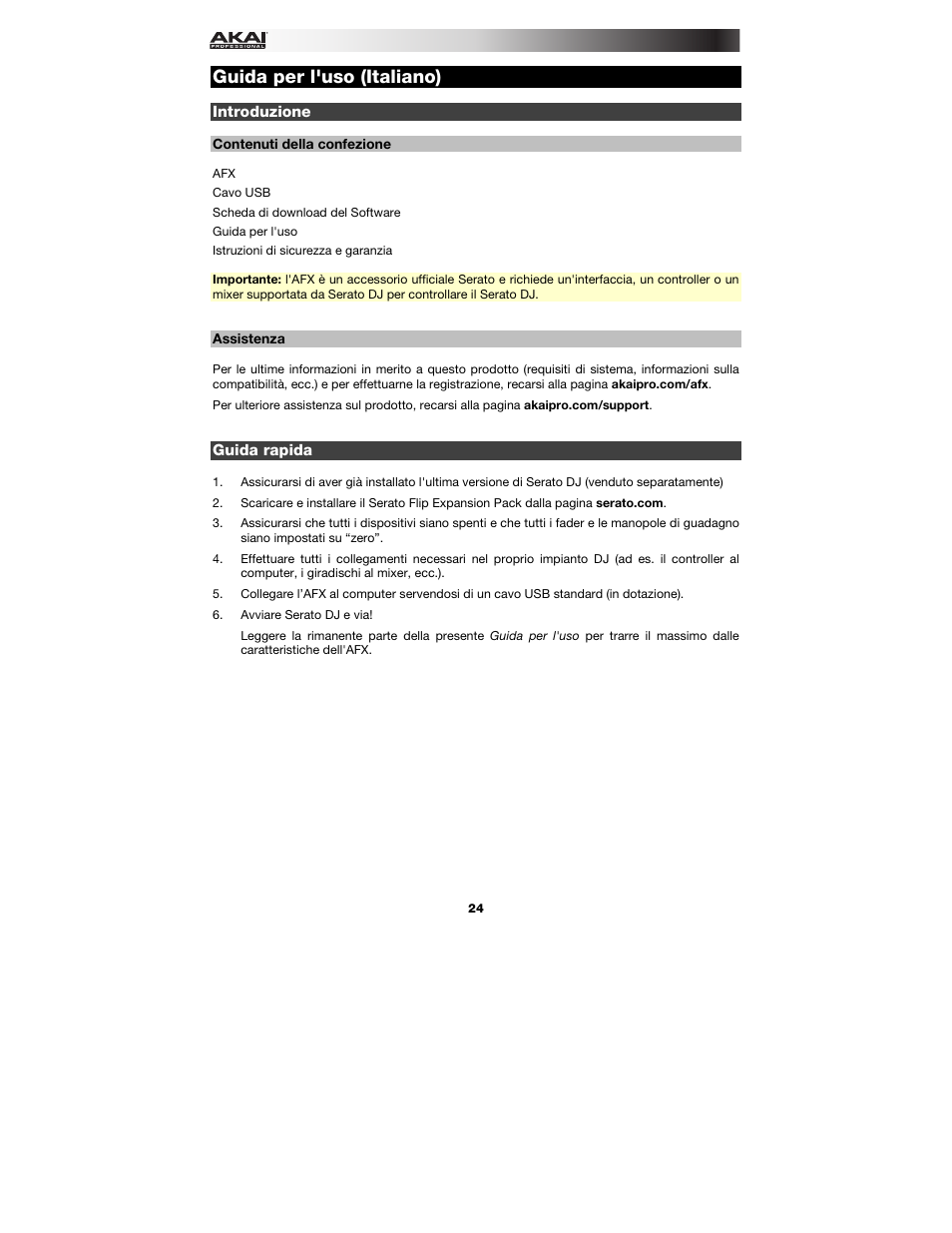 AKAI PROFESSIONAL

Guida per l'uso (Italiano)

Introduzione

Contenuti della confezione

AFX
Cavo USB
Scheda di download del Software
Guida per l'uso
Istruzioni di sicurezza e garanzia

Importante: l'AFX è un accessorio ufficiale Serato e richiede un'interfaccia, un controller o un mixer supportata da Serato DJ per controllare il Serato DJ.

Assistenza

Per le ultime informazioni in merito a questo prodotto (requisiti di sistema, informazioni sulla compatibilità, ecc.) e per effettuarne la registrazione, recarsi alla pagina akaipro.com/afx.

Per ulteriore assistenza sul prodotto, recarsi alla pagina akaipro.com/support.

Guida rapida

1. Assicurarsi di aver già installato l'ultima versione di Serato DJ (venduto separatamente)
2. Scaricare e installare il Serato Flip Expansion Pack dalla pagina serato.com.
3. Assicurarsi che tutti i dispositivi siano spenti e che tutti i fader e le manopole di guadagno siano impostati su "zero".
4. Effettuare tutti i collegamenti necessari nel proprio impianto DJ (ad es. il controller al computer, i giradischi al mixer, ecc.).
5. Collegare l'AFX al computer servendosi di un cavo USB standard (in dotazione).
6. Avviare Serato DJ e via!

Leggere la rimanente parte della presente Guida per l'uso per trarre il massimo dalle caratteristiche dell'AFX.

24